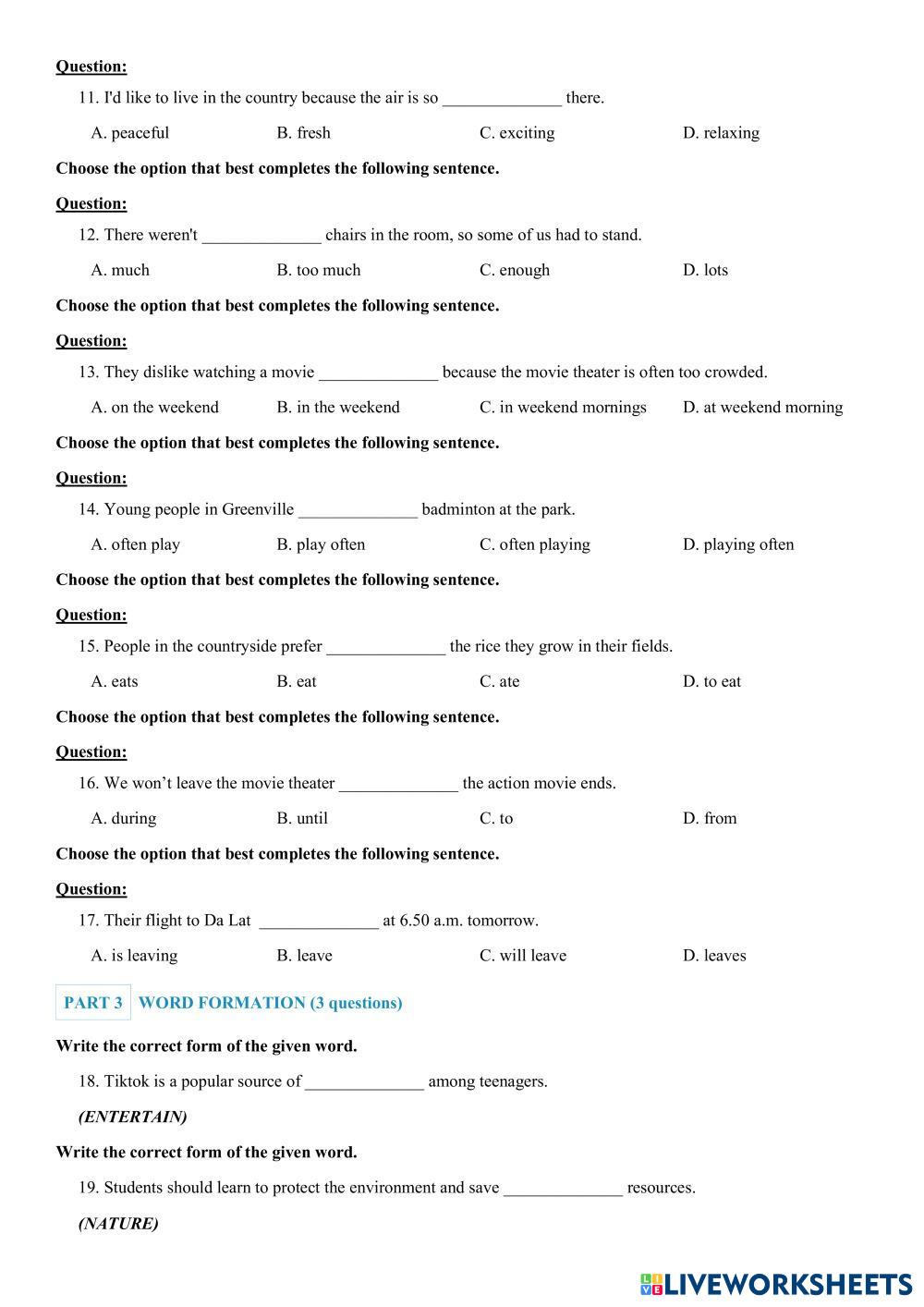 Question:

11. I'd like to live in the country because the air is so ______________ there.

A. peaceful B. fresh C. exciting D. relaxing

Choose the option that best completes the following sentence.

Question:

12. There weren't ______________ chairs in the room, so some of us had to stand.

A. much B. too much C. enough D. lots

Choose the option that best completes the following sentence.

Question:

13. They dislike watching a movie ______________ because the movie theater is often too crowded.

A. on the weekend B. in the weekend C. in weekend mornings D. at weekend morning

Choose the option that best completes the following sentence.

Question:

14. Young people in Greenville ______________ badminton at the park.

A. often play B. play often C. often playing D. playing often

Choose the option that best completes the following sentence.

Question:

15. People in the countryside prefer ______________ the rice they grow in their fields.

A. eats B. eat C. ate D. to eat

Choose the option that best completes the following sentence.

Question:

16. We won't leave the movie theater ______________ the action movie ends.

A. during B. until C. to D. from

Choose the option that best completes the following sentence.

Question:

17. Their flight to Da Lat ______________ at 6.50 a.m. tomorrow.

A. is leaving B. leave C. will leave D. leaves

PART 3 WORD FORMATION (3 questions)

Write the correct form of the given word.

18. Tiktok is a popular source of ______________ among teenagers.

(ENTERTAIN)

Write the correct form of the given word.

19. Students should learn to protect the environment and save ______________ resources.

(NATURE)

LIVEWORKSHEETS